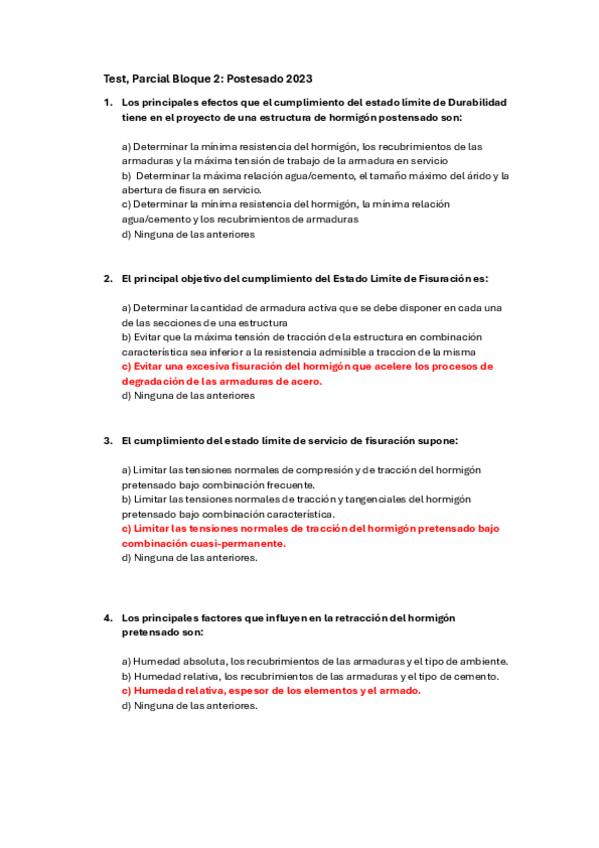 Test, Parcial Bloque 2: Postesado 2023

1. Los principales efectos que el cumplimiento del estado límite de Durabilidad tiene en el proyecto de una estructura de hormigón postensado son:

a) Determinar la mínima resistencia del hormigón, los recubrimientos de las armaduras y la máxima tensión de trabajo de la armadura en servicio
b) Determinar la máxima relación agua/cemento, el tamaño máximo del árido y la abertura de fisura en servicio.
c) Determinar la mínima resistencia del hormigón, la mínima relación agua/cemento y los recubrimientos de armaduras
d) Ninguna de las anteriores

2. El principal objetivo del cumplimiento del Estado Limite de Fisuración es:

a) Determinar la cantidad de armadura activa que se debe disponer en cada una de las secciones de una estructura
b) Evitar que la máxima tensión de tracción de la estructura en combinación característica sea inferior a la resistencia admisible a traccion de la misma
c) Evitar una excesiva fisuración del hormigón que acelere los procesos de degradación de las armaduras de acero.
d) Ninguna de las anteriores

3. El cumplimiento del estado límite de servicio de fisuración supone:

a) Limitar las tensiones normales de compresión y de tracción del hormigón pretensado bajo combinación frecuente.
b) Limitar las tensiones normales de tracción y tangenciales del hormigón pretensado bajo combinación característica.
c) Limitar las tensiones normales de tracción del hormigón pretensado bajo combinación cuasi-permanente.
d) Ninguna de las anteriores.

4. Los principales factores que influyen en la retracción del hormigón pretensado son:

a) Humedad absoluta, los recubrimientos de las armaduras y el tipo de ambiente.
b) Humedad relativa, los recubrimientos de las armaduras y el tipo de cemento.
c) Humedad relativa, espesor de los elementos y el armado.
d) Ninguna de las anteriores.